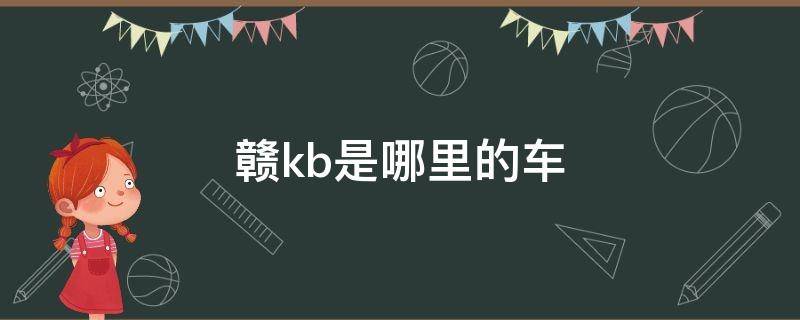 赣kb是哪里的车